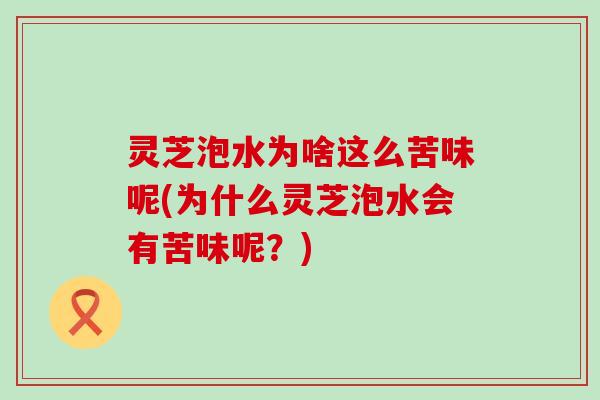 灵芝泡水为啥这么苦味呢(为什么灵芝泡水会有苦味呢？)